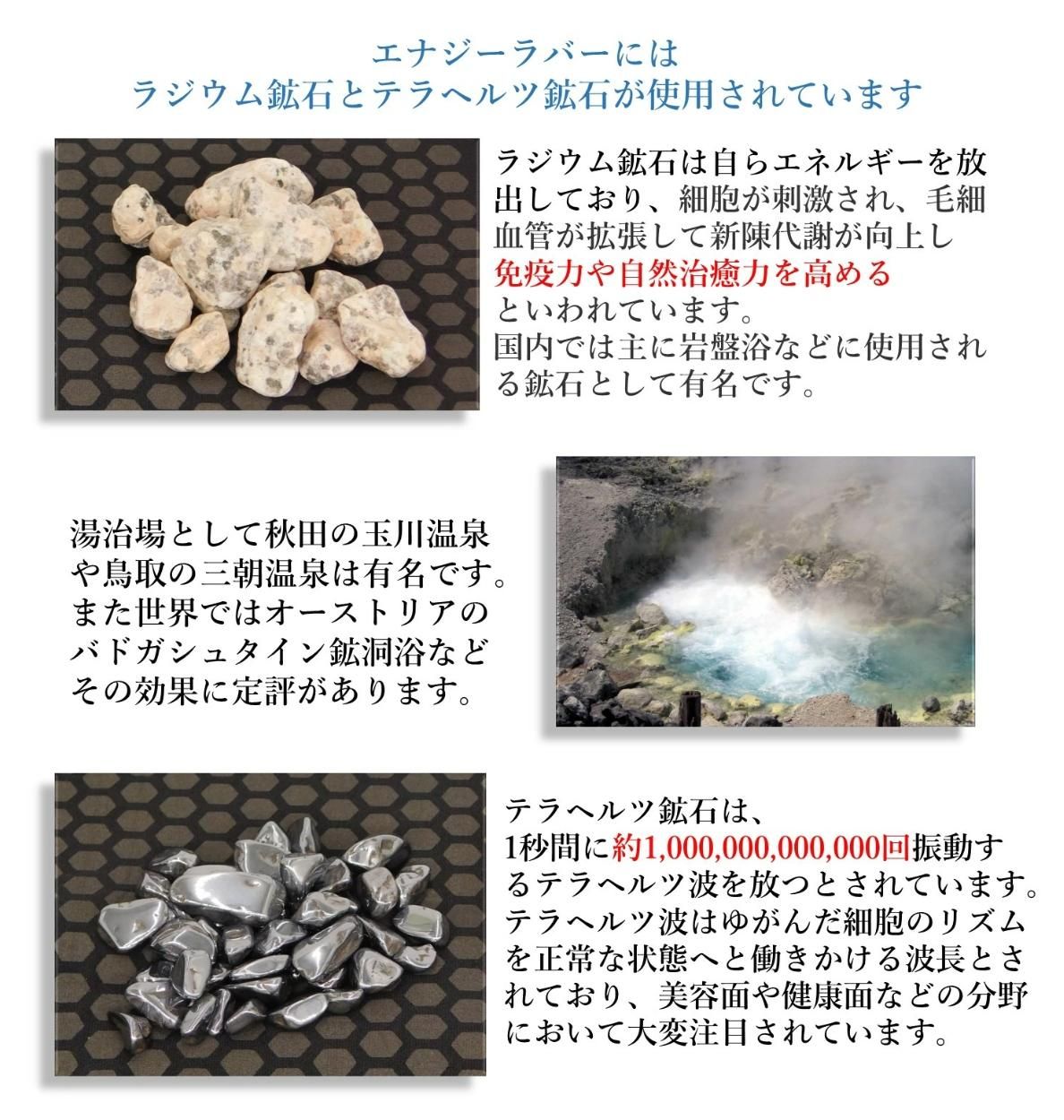 エナジーラバーには
ラジウム鉱石とテラヘルツ鉱石が使用されています

ラジウム鉱石は自らエネルギーを放出しており、細胞が刺激され、毛細血管が拡張して新陳代謝が向上し免疫力や自然治癒力を高めるといわれています。
国内では主に岩盤浴などに使用される鉱石として有名です。

湯治場として秋田の玉川温泉や鳥取の三朝温泉は有名です。
また世界ではオーストリアのバドガシュタイン鉱洞浴などその効果に定評があります。

テラヘルツ鉱石は、
1秒間に約1,000,000,000,000回振動するテラヘルツ波を放つとされています。
テラヘルツ波はゆがんだ細胞のリズムを正常な状態へと働きかける波長とされており、美容面や健康面などの分野において大変注目されています。